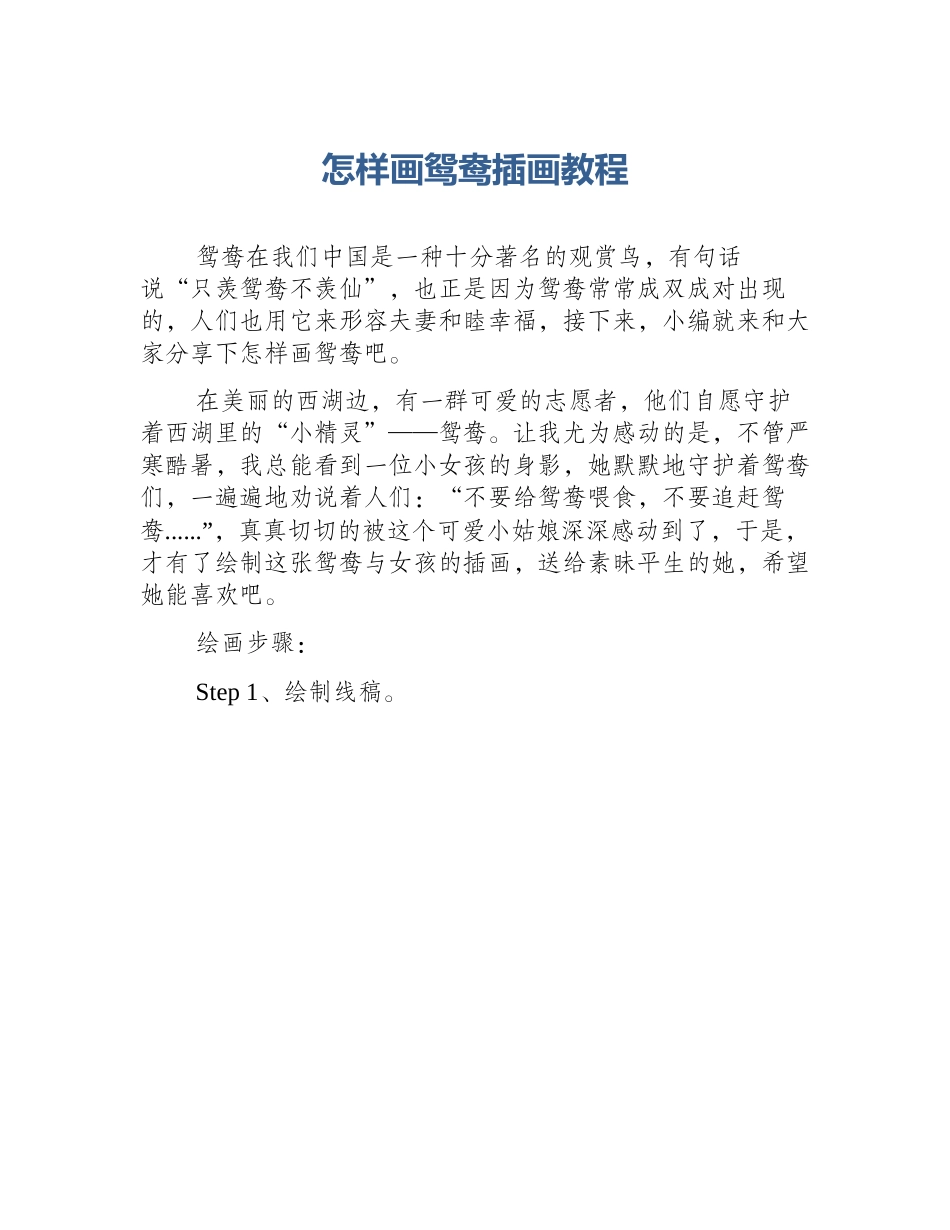 怎样画鸳鸯插画教程

鸳鸯在我们中国是一种十分著名的观赏鸟，有句话说“只羡鸳鸯不羡仙”，也正是因为鸳鸯常常成双成对出现的，人们也用它来形容夫妻和睦幸福，接下来，小编就来和大家分享下怎样画鸳鸯吧。

在美丽的西湖边，有一群可爱的志愿者，他们自愿守护着西湖里的“小精灵”——鸳鸯。让我尤为感动的是，不管严寒酷暑，我总能看到一位小女孩的身影，她默默地守护着鸳鸯们，一遍遍地劝说着人们：“不要给鸳鸯喂食，不要追赶鸳鸯......”，真真切切的被这个可爱小姑娘深深感动到了，于是，才有了绘制这张鸳鸯与女孩的插画，送给素昧平生的她，希望她能喜欢吧。

绘画步骤：

Step 1、绘制线稿。